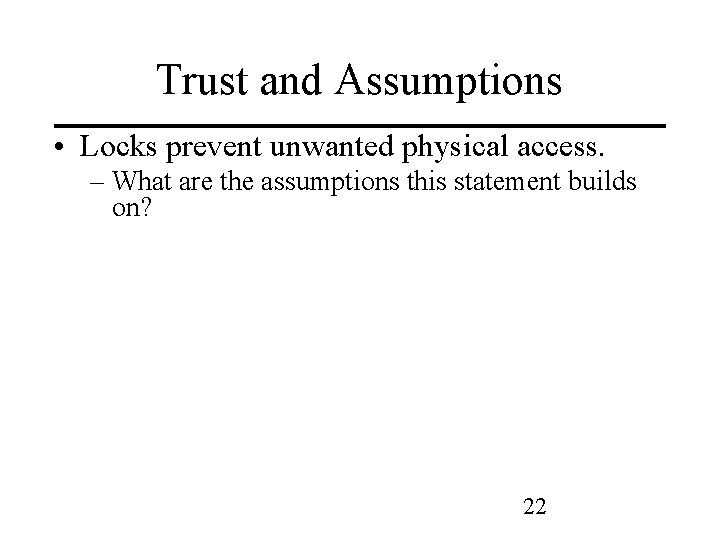 Trust and Assumptions

• Locks prevent unwanted physical access.
– What are the assumptions this statement builds on?

22